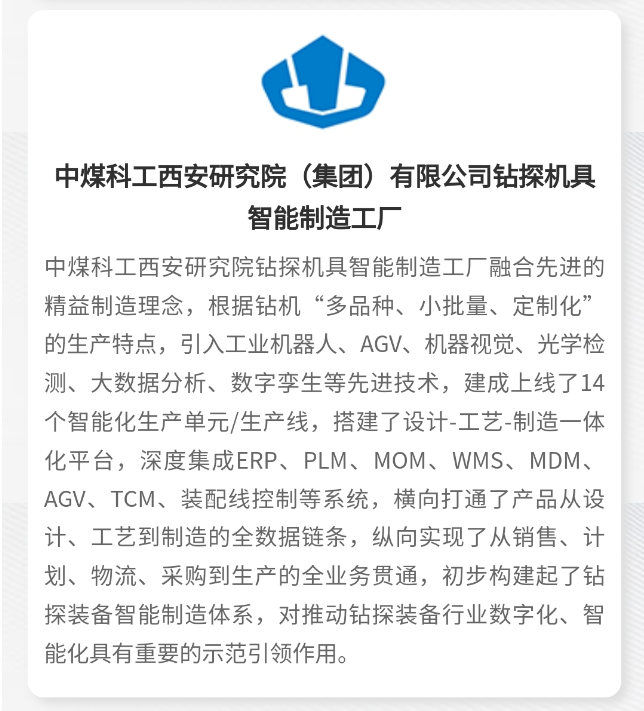 中煤科工西安研究院（集团）有限公司钻探机具智能制造工厂

中煤科工西安研究院钻探机具智能制造工厂融合先进的精益制造理念，根据钻机“多品种、小批量、定制化”的生产特点，引入工业机器人、AGV、机器视觉、光学检测、大数据分析、数字孪生等先进技术，建成上线了14个智能化生产单元/生产线，搭建了设计-工艺-制造一体化平台，深度集成ERP、PLM、MOM、WMS、MDM、AGV、TCM、装配线控制等系统，横向打通了产品从设计、工艺到制造的全数据链条，纵向实现了从销售、计划、物流、采购到生产的全业务贯通，初步构建起了钻探装备智能制造体系，对推动钻探装备行业数字化、智能化具有重要的示范引领作用。